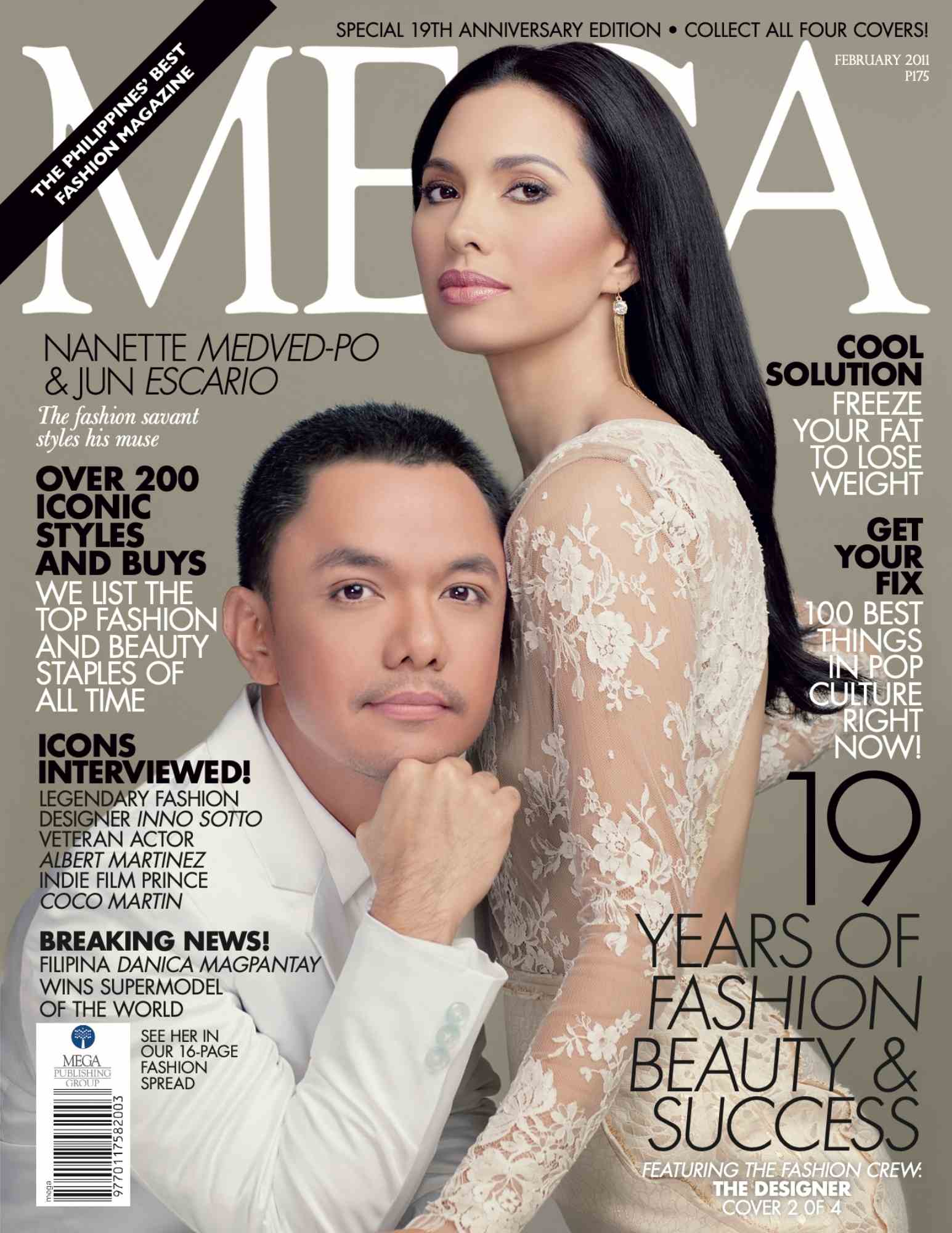 SPECIAL 19TH ANNIVERSARY EDITION • COLLECT ALL FOUR COVERS!

THE PHILIPPINES' BEST FASHION MAGAZINE

MEGA

FEBRUARY 2011
P175

NANETTE MEDVED-PO
& JUN ESCARIO

The fashion savant styles his muse

OVER 200 ICONIC STYLES AND BUYS
WE LIST THE TOP FASHION AND BEAUTY STAPLES OF ALL TIME

ICONS INTERVIEWED!
LEGENDARY FASHION DESIGNER INNO SOTTO
VETERAN ACTOR ALBERT MARTINEZ
INDIE FILM PRINCE COCO MARTIN

BREAKING NEWS!
FILIPINA DANICA MAGPANTAY WINS SUPERMODEL OF THE WORLD

SEE HER IN OUR 16-PAGE FASHION SPREAD

MEGA
PUBLISHING
GROUP

mega
9770117582003

COOL SOLUTION
FREEZE YOUR FAT TO LOSE WEIGHT

GET YOUR FIX
100 BEST THINGS IN POP CULTURE RIGHT NOW!

19
YEARS OF FASHION BEAUTY & SUCCESS

FEATURING THE FASHION CREW:
THE DESIGNER
COVER 2 OF 4